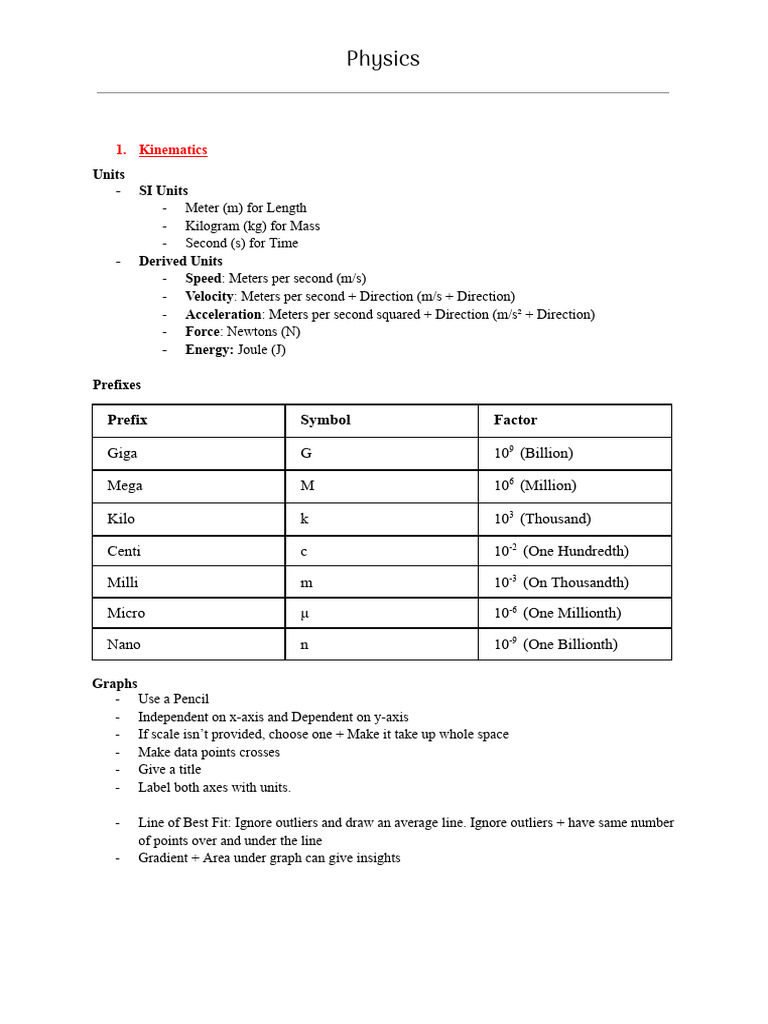 Physics

1. Kinematics

Units
- SI Units
  - Meter (m) for Length
  - Kilogram (kg) for Mass
  - Second (s) for Time
- Derived Units
  - Speed: Meters per second (m/s)
  - Velocity: Meters per second + Direction (m/s + Direction)
  - Acceleration: Meters per second squared + Direction (m/s$^2$ + Direction)
  - Force: Newtons (N)
  - Energy: Joule (J)

Prefixes

| Prefix | Symbol | Factor |
|---|---|---|
| Giga | G | $10^9$ (Billion) |
| Mega | M | $10^6$ (Million) |
| Kilo | k | $10^3$ (Thousand) |
| Centi | c | $10^{-2}$ (One Hundredth) |
| Milli | m | $10^{-3}$ (On Thousandth) |
| Micro | μ | $10^{-6}$ (One Millionth) |
| Nano | n | $10^{-9}$ (One Billionth) |

Graphs
- Use a Pencil
- Independent on x-axis and Dependent on y-axis
- If scale isn't provided, choose one + Make it take up whole space
- Make data points crosses
- Give a title
- Label both axes with units.

- Line of Best Fit: Ignore outliers and draw an average line. Ignore outliers + have same number of points over and under the line
- Gradient + Area under graph can give insights